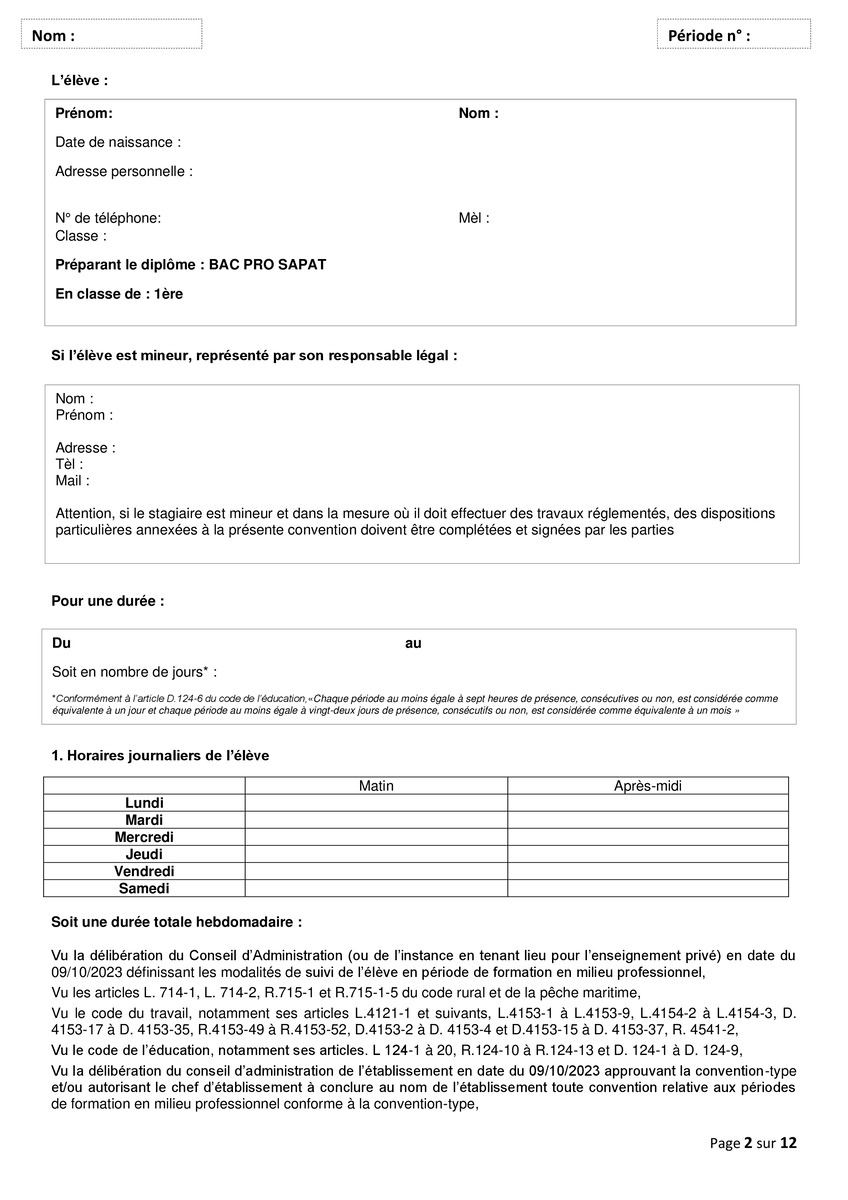 Nom :

Période n° :

L'élève :

Prénom:

Nom :

Date de naissance :

Adresse personnelle :

N° de téléphone:

Mèl :

Classe :

Préparant le diplôme : BAC PRO SAPAT

En classe de : 1ère

Si l'élève est mineur, représenté par son responsable légal :

Nom :
Prénom :

Adresse :
Tèl :
Mail :

Attention, si le stagiaire est mineur et dans la mesure où il doit effectuer des travaux réglementés, des dispositions particulières annexées à la présente convention doivent être complétées et signées par les parties

Pour une durée :

Du

au

Soit en nombre de jours* :

*Conformément à l'article D.124-6 du code de l'éducation,«Chaque période au moins égale à sept heures de présence, consécutives ou non, est considérée comme équivalente à un jour et chaque période au moins égale à vingt-deux jours de présence, consécutifs ou non, est considérée comme équivalente à un mois »

1. Horaires journaliers de l'élève

| | Matin | Après-midi |
|---|---|---|
| Lundi | | |
| Mardi | | |
| Mercredi | | |
| Jeudi | | |
| Vendredi | | |
| Samedi | | |

Soit une durée totale hebdomadaire :

Vu la délibération du Conseil d'Administration (ou de l'instance en tenant lieu pour l'enseignement privé) en date du 09/10/2023 définissant les modalités de suivi de l'élève en période de formation en milieu professionnel,

Vu les articles L. 714-1, L. 714-2, R.715-1 et R.715-1-5 du code rural et de la pêche maritime,

Vu le code du travail, notamment ses articles L.4121-1 et suivants, L.4153-1 à L.4153-9, L.4154-2 à L.4154-3, D. 4153-17 à D. 4153-35, R.4153-49 à R.4153-52, D.4153-2 à D. 4153-4 et D.4153-15 à D. 4153-37, R. 4541-2,

Vu le code de l'éducation, notamment ses articles. L 124-1 à 20, R.124-10 à R.124-13 et D. 124-1 à D. 124-9,

Vu la délibération du conseil d'administration de l'établissement en date du 09/10/2023 approuvant la convention-type et/ou autorisant le chef d'établissement à conclure au nom de l'établissement toute convention relative aux périodes de formation en milieu professionnel conforme à la convention-type,

Page 2 sur 12